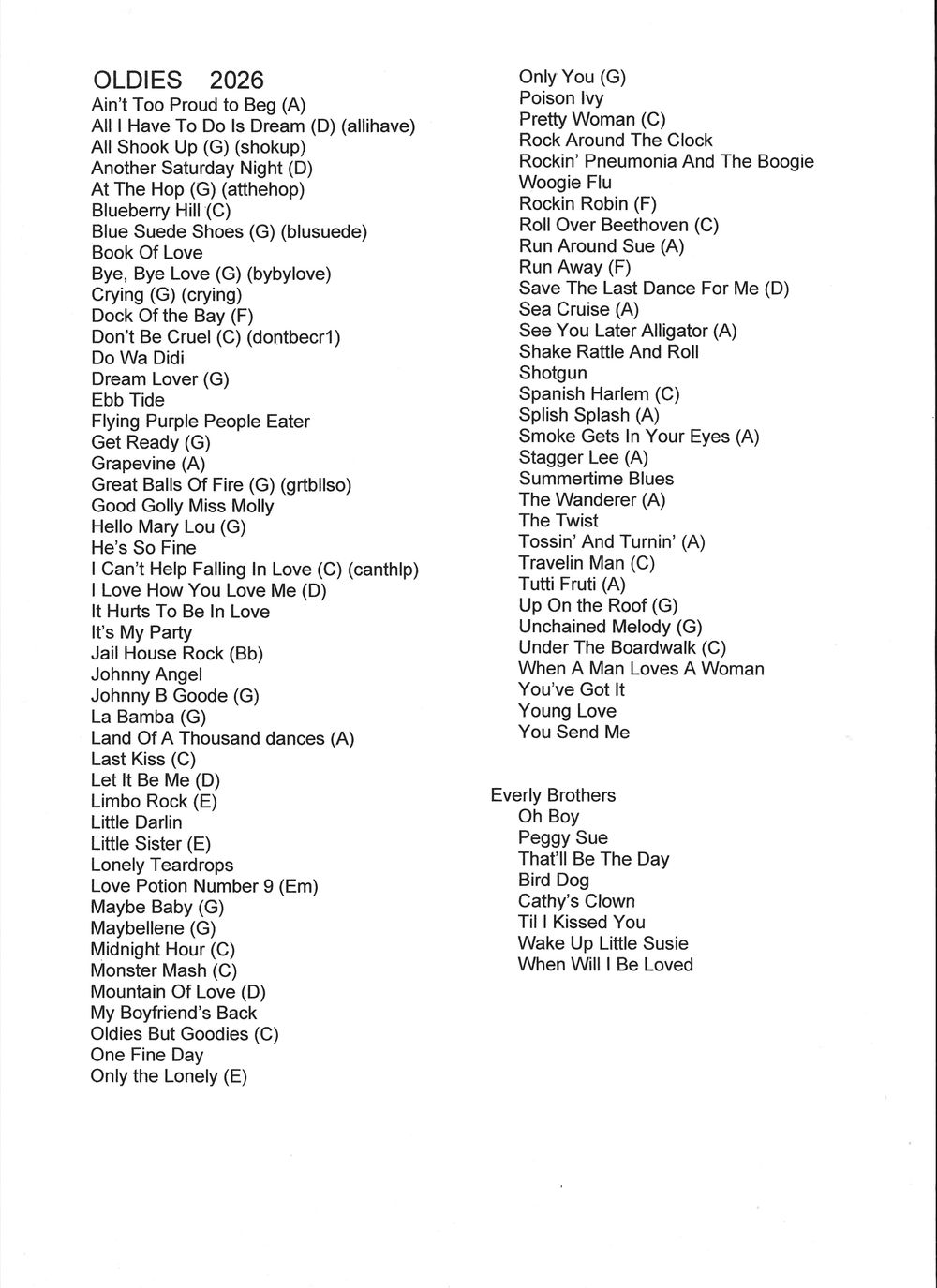 OLDIES 2026
Ain't Too Proud to Beg (A)
All I Have To Do Is Dream (D) (allihave)
All Shook Up (G) (shokup)
Another Saturday Night (D)
At The Hop (G) (atthehop)
Blueberry Hill (C)
Blue Suede Shoes (G) (blusuede)
Book Of Love
Bye, Bye Love (G) (bybylove)
Crying (G) (crying)
Dock Of the Bay (F)
Don't Be Cruel (C) (dontbecr1)
Do Wa Didi
Dream Lover (G)
Ebb Tide
Flying Purple People Eater
Get Ready (G)
Grapevine (A)
Great Balls Of Fire (G) (grtbllso)
Good Golly Miss Molly
Hello Mary Lou (G)
He's So Fine
I Can't Help Falling In Love (C) (canthlp)
I Love How You Love Me (D)
It Hurts To Be In Love
It's My Party
Jail House Rock (Bb)
Johnny Angel
Johnny B Goode (G)
La Bamba (G)
Land Of A Thousand dances (A)
Last Kiss (C)
Let It Be Me (D)
Limbo Rock (E)
Little Darlin
Little Sister (E)
Lonely Teardrops
Love Potion Number 9 (Em)
Maybe Baby (G)
Maybellene (G)
Midnight Hour (C)
Monster Mash (C)
Mountain Of Love (D)
My Boyfriend's Back
Oldies But Goodies (C)
One Fine Day
Only the Lonely (E)

Only You (G)
Poison Ivy
Pretty Woman (C)
Rock Around The Clock
Rockin' Pneumonia And The Boogie Woogie Flu
Rockin Robin (F)
Roll Over Beethoven (C)
Run Around Sue (A)
Run Away (F)
Save The Last Dance For Me (D)
Sea Cruise (A)
See You Later Alligator (A)
Shake Rattle And Roll
Shotgun
Spanish Harlem (C)
Splish Splash (A)
Smoke Gets In Your Eyes (A)
Stagger Lee (A)
Summertime Blues
The Wanderer (A)
The Twist
Tossin' And Turnin' (A)
Travelin Man (C)
Tutti Fruti (A)
Up On the Roof (G)
Unchained Melody (G)
Under The Boardwalk (C)
When A Man Loves A Woman
You've Got It
Young Love
You Send Me

Everly Brothers
Oh Boy
Peggy Sue
That'll Be The Day
Bird Dog
Cathy's Clown
Til I Kissed You
Wake Up Little Susie
When Will I Be Loved